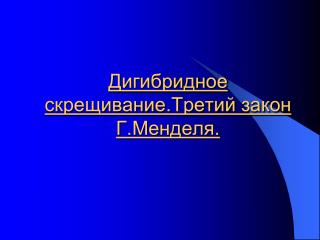 Дигибридное скрещивание.Третий закон Г.Менделя.